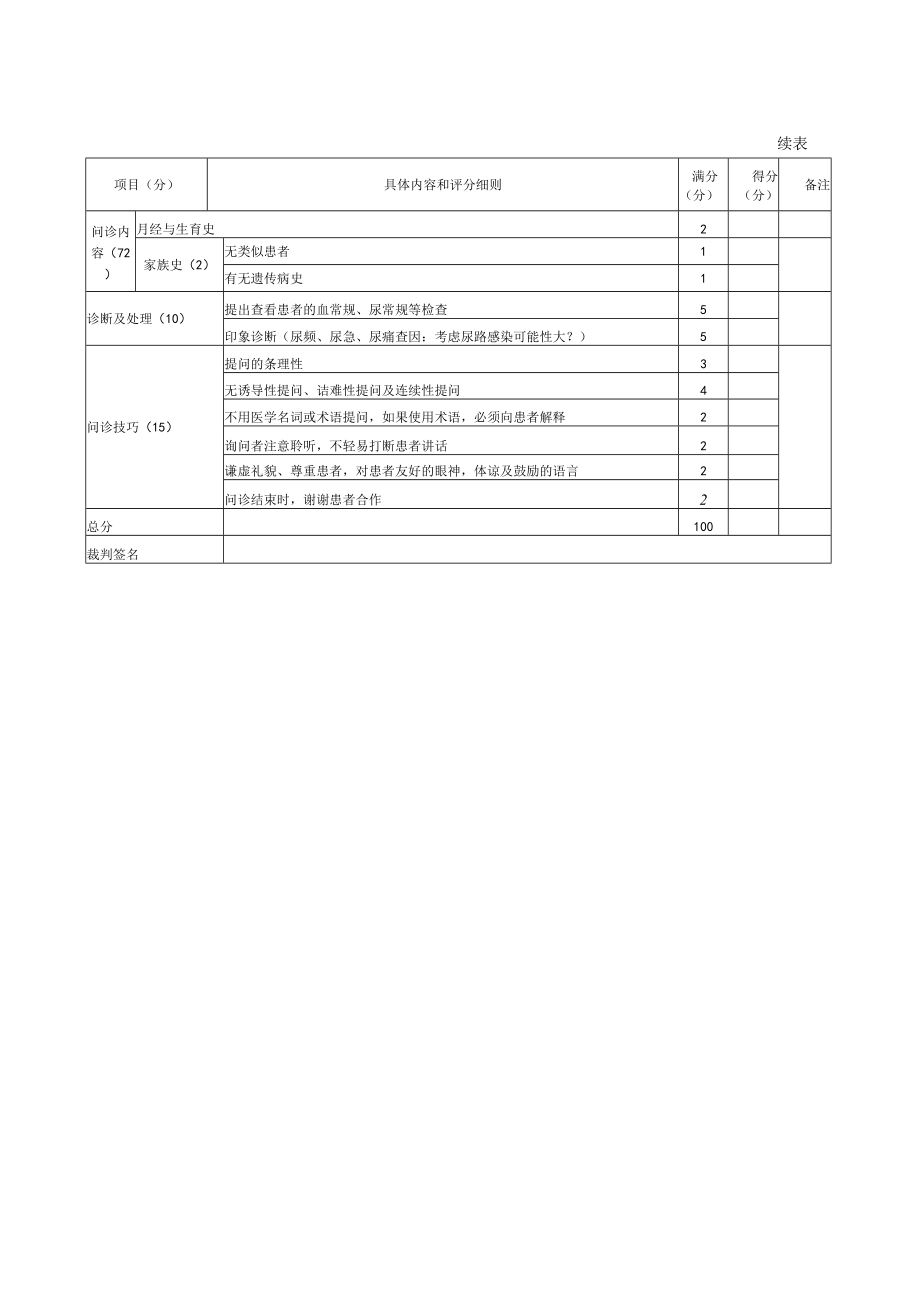 续表

| 项目（分） | | 具体内容和评分细则 | 满分（分） | 得分（分） | 备注 |
|---|---|---|---|---|---|
| 问诊内容（72） | 月经与生育史 | | 2 | | |
| | 家族史（2） | 无类似患者 | 1 | | |
| | | 有无遗传病史 | 1 | | |
| 诊断及处理（10） | | 提出查看患者的血常规、尿常规等检查 | 5 | | |
| | | 印象诊断（尿频、尿急、尿痛查因：考虑尿路感染可能性大？） | 5 | | |
| 问诊技巧（15） | | 提问的条理性 | 3 | | |
| | | 无诱导性提问、诘难性提问及连续性提问 | 4 | | |
| | | 不用医学名词或术语提问，如果使用术语，必须向患者解释 | 2 | | |
| | | 询问者注意聆听，不轻易打断患者讲话 | 2 | | |
| | | 谦虚礼貌、尊重患者，对患者友好的眼神，体谅及鼓励的语言 | 2 | | |
| | | 问诊结束时，谢谢患者合作 | 2 | | |
| 总分 | | | 100 | | |
| 裁判签名 | | | | | |